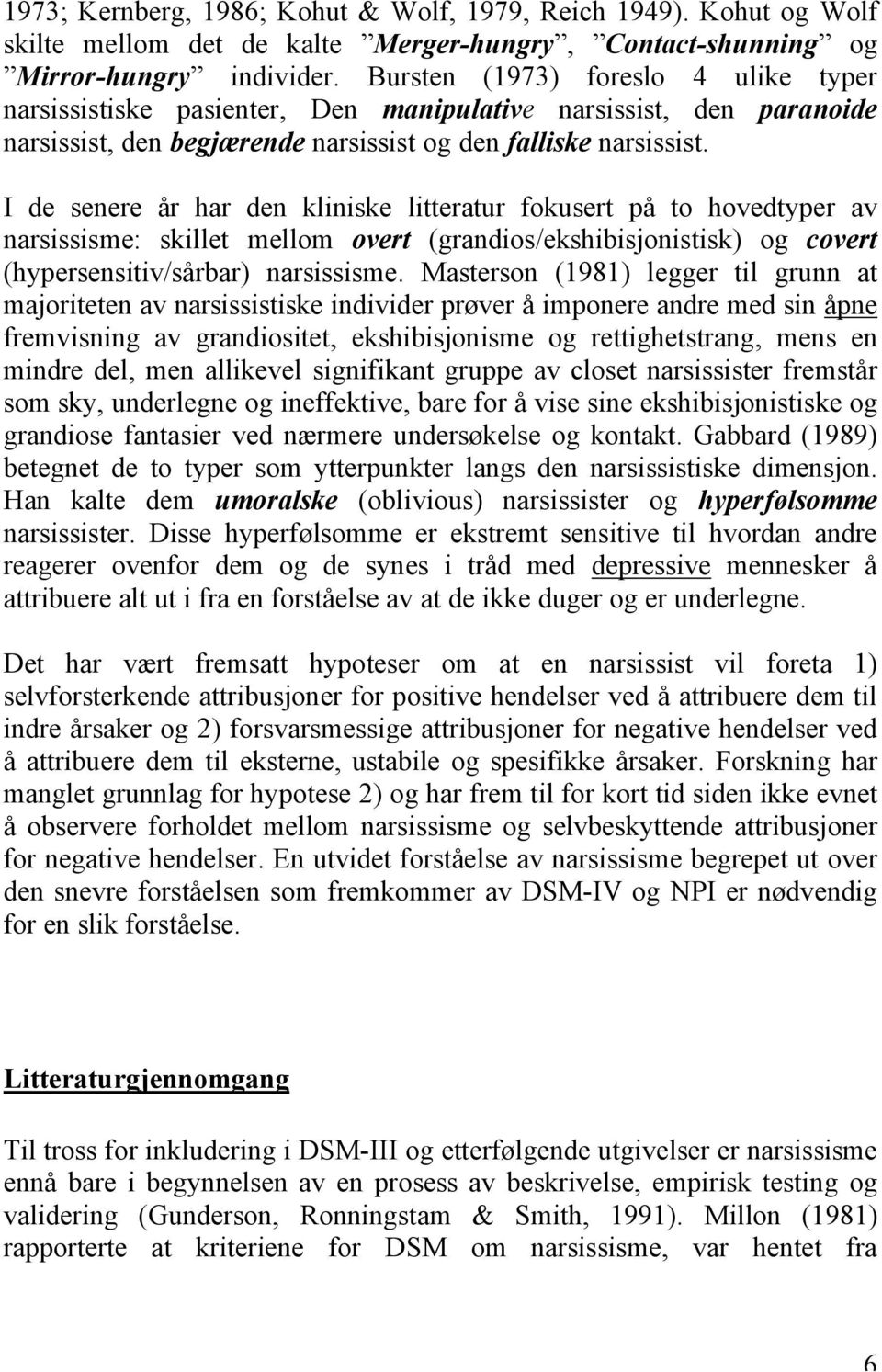 1973; Kernberg, 1986; Kohut & Wolf, 1979, Reich 1949). Kohut og Wolf skilte mellom det de kalte ”Merger-hungry”, ”Contact-shunning” og ”Mirror-hungry” individer. Bursten (1973) foreslo 4 ulike typer narsissistiske pasienter, Den manipulative narsissist, den paranoide narsissist, den begjærende narsissist og den falliske narsissist.

I de senere år har den kliniske litteratur fokusert på to hovedtyper av narsissisme: skillet mellom overt (grandios/ekshibisjonistisk) og covert (hypersensitiv/sårbar) narsissisme. Masterson (1981) legger til grunn at majoriteten av narsissistiske individer prøver å imponere andre med sin åpne fremvisning av grandiositet, ekshibisjonisme og rettighetstrang, mens en mindre del, men allikevel signifikant gruppe av closet narsissister fremstår som sky, underlegne og ineffektive, bare for å vise sine ekshibisjonistiske og grandiose fantasier ved nærmere undersøkelse og kontakt. Gabbard (1989) betegnet de to typer som ytterpunkter langs den narsissistiske dimensjon. Han kalte dem umoralske (oblivious) narsissister og hyperfølsomme narsissister. Disse hyperfølsomme er ekstremt sensitive til hvordan andre reagerer ovenfor dem og de synes i tråd med depressive mennesker å attribuere alt ut i fra en forståelse av at de ikke duger og er underlegne.

Det har vært fremsatt hypoteser om at en narsissist vil foreta 1) selvforsterkende attribusjoner for positive hendelser ved å attribuere dem til indre årsaker og 2) forsvarsmessige attribusjoner for negative hendelser ved å attribuere dem til eksterne, ustabile og spesifikke årsaker. Forskning har manglet grunnlag for hypotese 2) og har frem til for kort tid siden ikke evnet å observere forholdet mellom narsissisme og selvbeskyttende attribusjoner for negative hendelser. En utvidet forståelse av narsissisme begrepet ut over den snevre forståelsen som fremkommer av DSM-IV og NPI er nødvendig for en slik forståelse.

Litteraturgjennomgang

Til tross for inkludering i DSM-III og etterfølgende utgivelser er narsissisme ennå bare i begynnelsen av en prosess av beskrivelse, empirisk testing og validering (Gunderson, Ronningstam & Smith, 1991). Millon (1981) rapporterte at kriteriene for DSM om narsissisme, var hentet fra

6